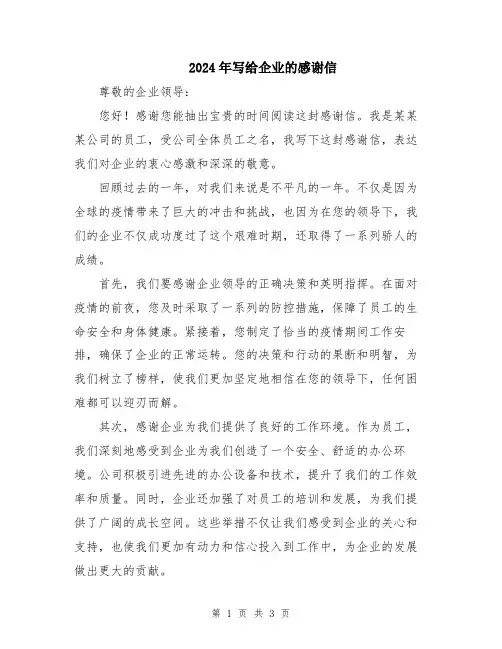 2024年写给企业的感谢信

尊敬的企业领导：

您好！感谢您能抽出宝贵的时间阅读这封感谢信。我是某某某公司的员工，受公司全体员工之名，我写下这封感谢信，表达我们对企业的衷心感激和深深的敬意。

回顾过去的一年，对我们来说是不平凡的一年。不仅是因为全球的疫情带来了巨大的冲击和挑战，也因为在您的领导下，我们的企业不仅成功度过了这个艰难时期，还取得了一系列骄人的成绩。

首先，我们要感谢企业领导的正确决策和英明指挥。在面对疫情的前夜，您及时采取了一系列的防控措施，保障了员工的生命安全和身体健康。紧接着，您制定了恰当的疫情期间工作安排，确保了企业的正常运转。您的决策和行动的果断和明智，为我们树立了榜样，使我们更加坚定地相信在您的领导下，任何困难都可以迎刃而解。

其次，感谢企业为我们提供了良好的工作环境。作为员工，我们深刻地感受到企业为我们创造了一个安全、舒适的办公环境。公司积极引进先进的办公设备和技术，提升了我们的工作效率和质量。同时，企业还加强了对员工的培训和发展，为我们提供了广阔的成长空间。这些举措不仅让我们感受到企业的关心和支持，也使我们更加有动力和信心投入到工作中，为企业的发展做出更大的贡献。

第 1 页 共 3 页